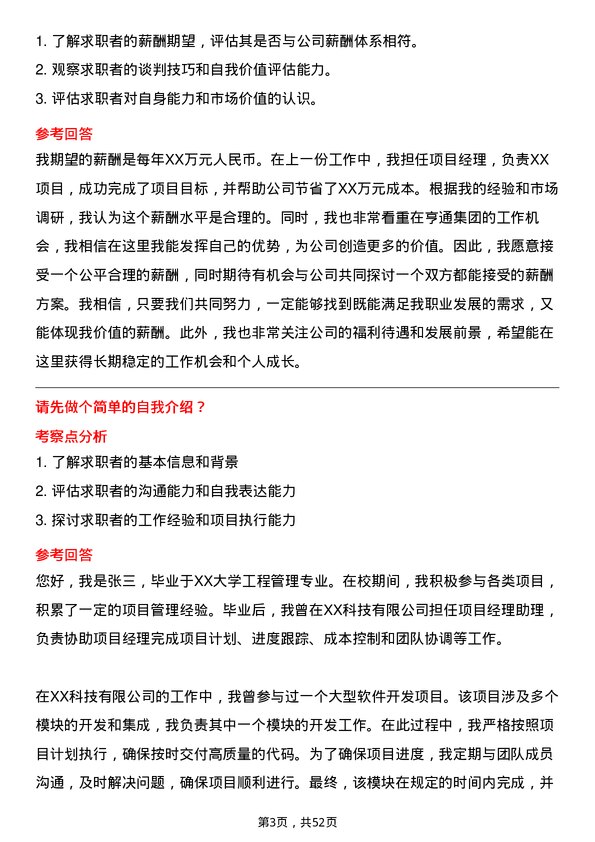 1. 了解求职者的薪酬期望，评估其是否与公司薪酬体系相符。
2. 观察求职者的谈判技巧和自我价值评估能力。
3. 评估求职者对自身能力和市场价值的认识。

参考回答
我期望的薪酬是每年XX万元人民币。在上一份工作中，我担任项目经理，负责XX项目，成功完成了项目目标，并帮助公司节省了XX万元成本。根据我的经验和市场调研，我认为这个薪酬水平是合理的。同时，我也非常看重在亨通集团的工作机会，我相信在这里我能发挥自己的优势，为公司创造更多的价值。因此，我愿意接受一个公平合理的薪酬，同时期待有机会与公司共同探讨一个双方都能接受的薪酬方案。我相信，只要我们共同努力，一定能够找到既能满足我职业发展的需求，又能体现我价值的薪酬。此外，我也非常关注公司的福利待遇和发展前景，希望能在这里获得长期稳定的工作机会和个人成长。

请先做个简单的自我介绍？
考察点分析
1. 了解求职者的基本信息和背景
2. 评估求职者的沟通能力和自我表达能力
3. 探讨求职者的工作经验和项目执行能力

参考回答
您好，我是张三，毕业于XX大学工程管理专业。在校期间，我积极参与各类项目，积累了一定的项目管理经验。毕业后，我曾在XX科技有限公司担任项目经理助理，负责协助项目经理完成项目计划、进度跟踪、成本控制和团队协调等工作。

在XX科技有限公司的工作中，我曾参与过一个大型软件开发项目。该项目涉及多个模块的开发和集成，我负责其中一个模块的开发工作。在此过程中，我严格按照项目计划执行，确保按时交付高质量的代码。为了确保项目进度，我定期与团队成员沟通，及时解决问题，确保项目顺利进行。最终，该模块在规定的时间内完成，并

第3页，共52页